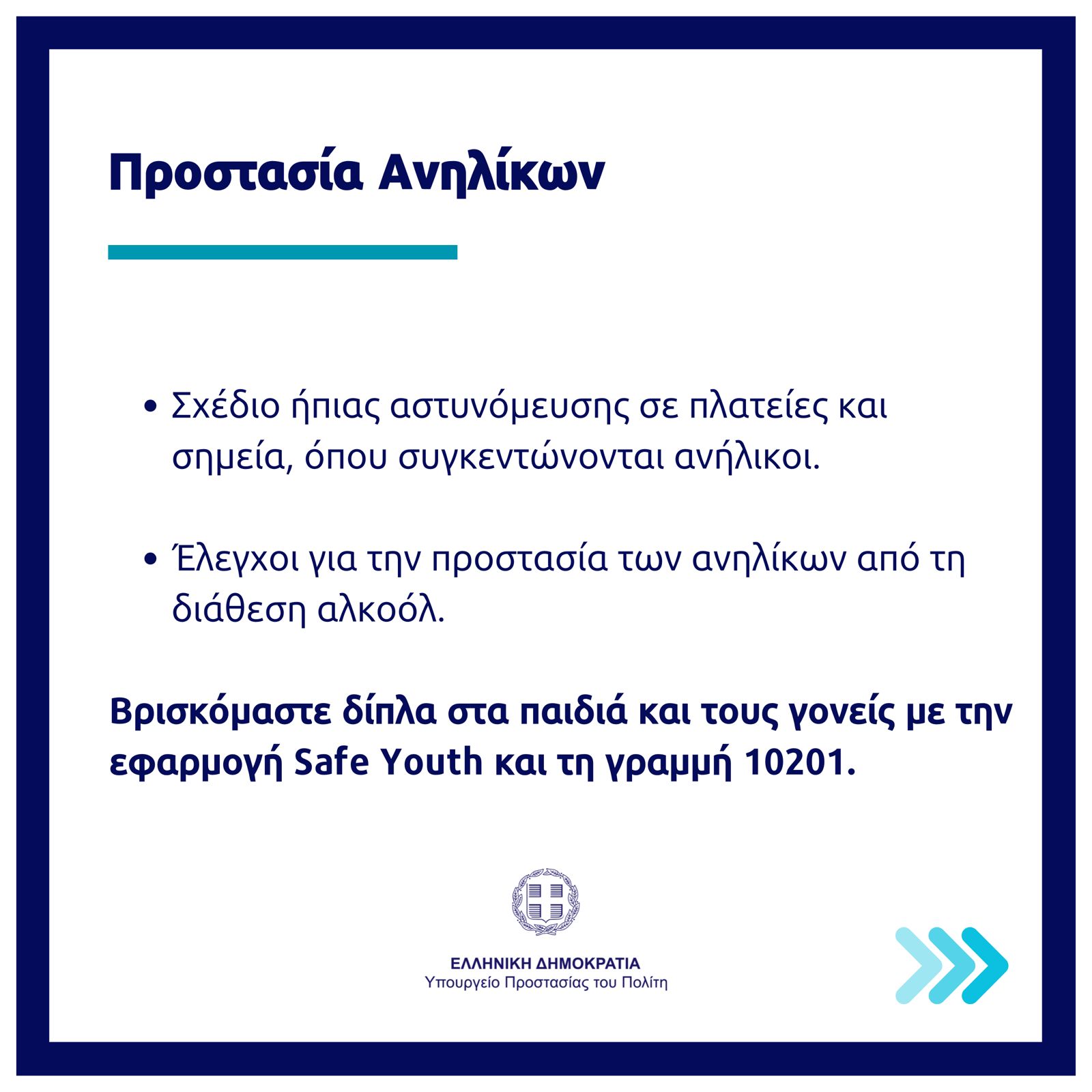 Προστασία Ανηλίκων

• Σχέδιο ήπιας αστυνόμευσης σε πλατείες και σημεία, όπου συγκεντώνονται ανήλικοι.

• Έλεγχοι για την προστασία των ανηλίκων από τη διάθεση αλκοόλ.

Βρισκόμαστε δίπλα στα παιδιά και τους γονείς με την εφαρμογή Safe Youth και τη γραμμή 10201.

ΕΛΛΗΝΙΚΗ ΔΗΜΟΚΡΑΤΙΑ
Υπουργείο Προστασίας του Πολίτη